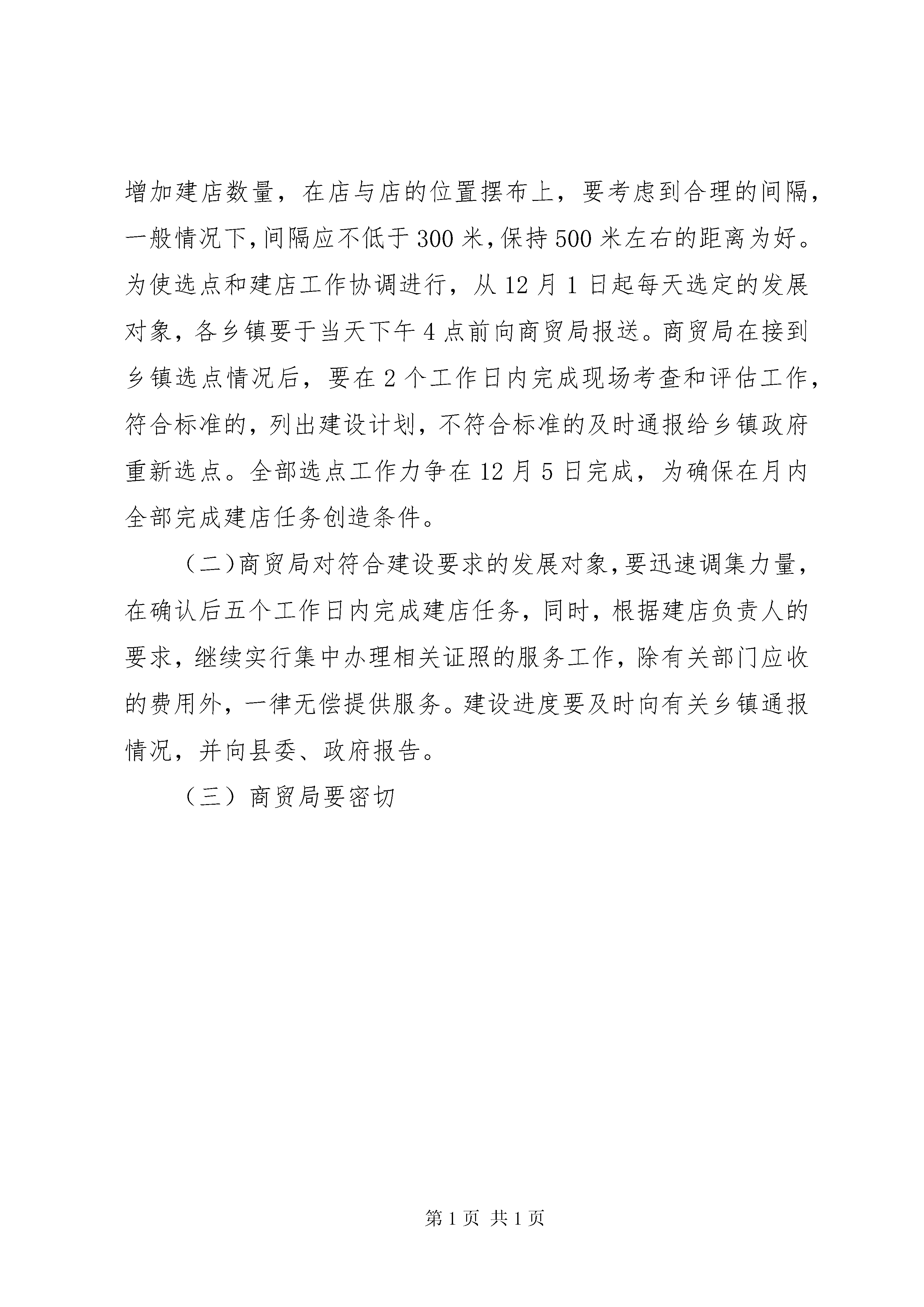 增加建店数量，在店与店的位置摆布上，要考虑到合理的间隔，一般情况下，间隔应不低于300米，保持500米左右的距离为好。为使选点和建店工作协调进行，从12月1日起每天选定的发展对象，各乡镇要于当天下午4点前向商贸局报送。商贸局在接到乡镇选点情况后，要在2个工作日内完成现场考查和评估工作，符合标准的，列出建设计划，不符合标准的及时通报给乡镇政府重新选点。全部选点工作力争在12月5日完成，为确保在月内全部完成建店任务创造条件。

（二）商贸局对符合建设要求的发展对象，要迅速调集力量，在确认后五个工作日内完成建店任务，同时，根据建店负责人的要求，继续实行集中办理相关证照的服务工作，除有关部门应收的费用外，一律无偿提供服务。建设进度要及时向有关乡镇通报情况，并向县委、政府报告。

（三）商贸局要密切

第1页 共1页